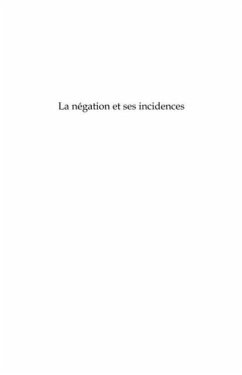 La négation et ses incidences